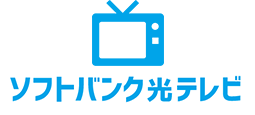 ソフトバンク光テレビ